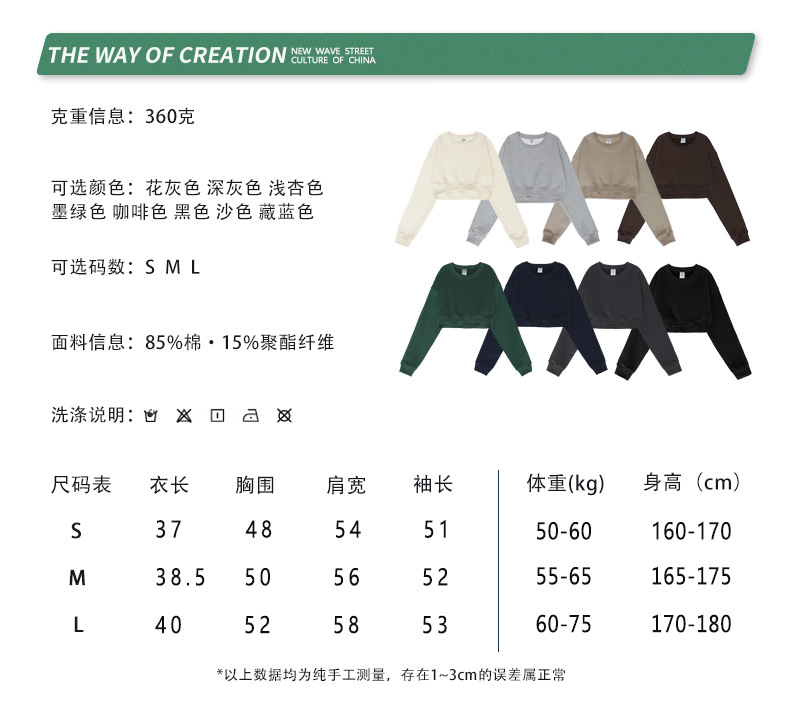 THE WAY OF CREATION NEW WAVE STREET CULTURE OF CHINA

克重信息：360克

可选颜色：花灰色 深灰色 浅杏色
墨绿色 咖啡色 黑色 沙色 藏蓝色

可选码数：S M L

面料信息：85%棉·15%聚酯纤维

洗涤说明：

| 尺码表 | 衣长 | 胸围 | 肩宽 | 袖长 | 体重(kg) | 身高（cm） |
|---|---|---|---|---|---|---|
| S | 37 | 48 | 54 | 51 | 50-60 | 160-170 |
| M | 38.5 | 50 | 56 | 52 | 55-65 | 165-175 |
| L | 40 | 52 | 58 | 53 | 60-75 | 170-180 |

*以上数据均为纯手工测量，存在1~3cm的误差属正常